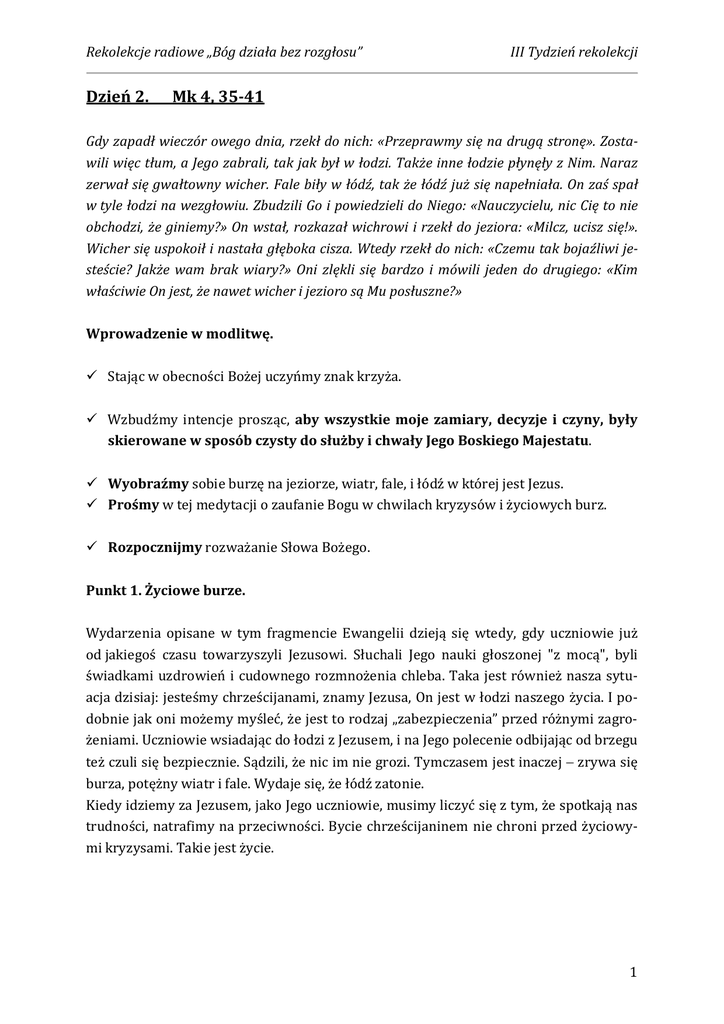 Rekolekcje radiowe „Bóg działa bez rozgłosu” III Tydzień rekolekcji

Dzień 2. Mk 4, 35-41

Gdy zapadł wieczór owego dnia, rzekł do nich: «Przeprawmy się na drugą stronę». Zostawili więc tłum, a Jego zabrali, tak jak był w łodzi. Także inne łodzie płynęły z Nim. Naraz zerwał się gwałtowny wicher. Fale biły w łódź, tak że łódź już się napełniała. On zaś spał w tyle łodzi na wezgłowiu. Zbudzili Go i powiedzieli do Niego: «Nauczycielu, nic Cię to nie obchodzi, że giniemy?» On wstał, rozkazał wichrowi i rzekł do jeziora: «Milcz, ucisz się!». Wicher się uspokoił i nastała głęboka cisza. Wtedy rzekł do nich: «Czemu tak bojaźliwi jesteście? Jakże wam brak wiary?» Oni zlękli się bardzo i mówili jeden do drugiego: «Kim właściwie On jest, że nawet wicher i jezioro są Mu posłuszne?»

Wprowadzenie w modlitwę.

✓ Stając w obecności Bożej uczyńmy znak krzyża.

✓ Wzbudźmy intencje prosząc, aby wszystkie moje zamiary, decyzje i czyny, były skierowane w sposób czysty do służby i chwały Jego Boskiego Majestatu.

✓ Wyobraźmy sobie burzę na jeziorze, wiatr, fale, i łódź w której jest Jezus.
✓ Prośmy w tej medytacji o zaufanie Bogu w chwilach kryzysów i życiowych burz.

✓ Rozpocznijmy rozważanie Słowa Bożego.

Punkt 1. Życiowe burze.

Wydarzenia opisane w tym fragmencie Ewangelii dzieją się wtedy, gdy uczniowie już od jakiegoś czasu towarzyszyli Jezusowi. Słuchali Jego nauki głoszonej "z mocą", byli świadkami uzdrowień i cudownego rozmnożenia chleba. Taka jest również nasza sytuacja dzisiaj: jesteśmy chrześcijanami, znamy Jezusa, On jest w łodzi naszego życia. I podobnie jak oni możemy myśleć, że jest to rodzaj „zabezpieczenia” przed różnymi zagrożeniami. Uczniowie wsiadając do łodzi z Jezusem, i na Jego polecenie odbijając od brzegu też czuli się bezpiecznie. Sądzili, że nic im nie grozi. Tymczasem jest inaczej – zrywa się burza, potężny wiatr i fale. Wydaje się, że łódź zatonie.
Kiedy idziemy za Jezusem, jako Jego uczniowie, musimy liczyć się z tym, że spotkają nas trudności, natrafimy na przeciwności. Bycie chrześcijaninem nie chroni przed życiowymi kryzysami. Takie jest życie.

1